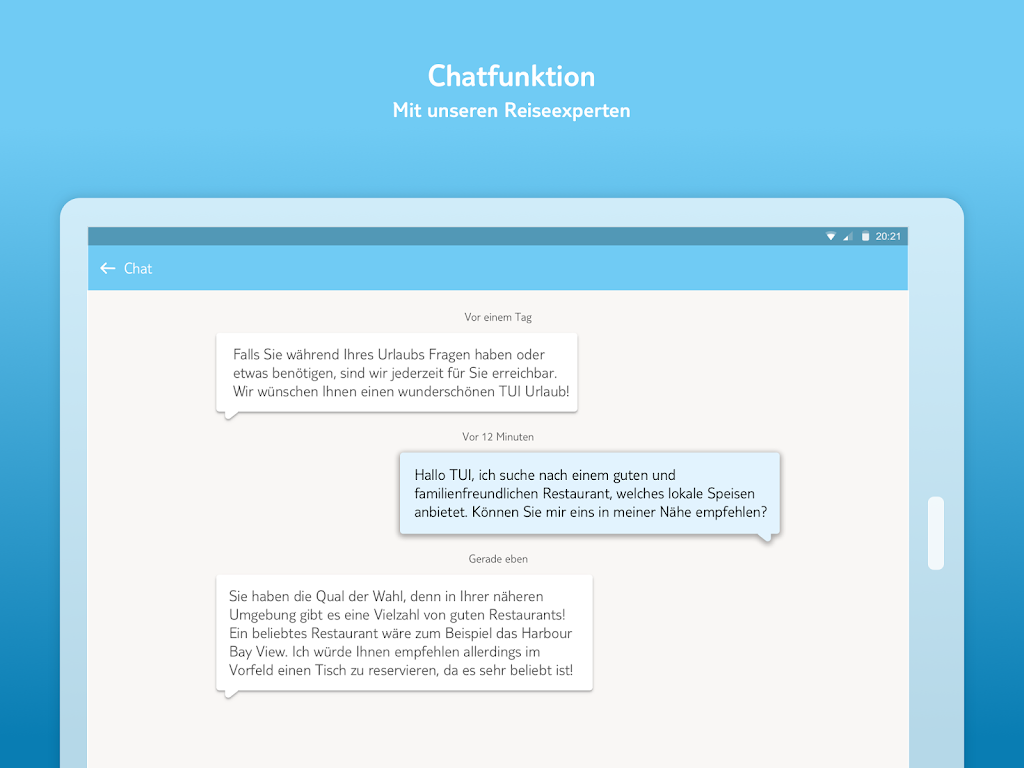 Chatfunktion
Mit unseren Reiseexperten

20:21

Chat

Vor einem Tag

Falls Sie während Ihres Urlaubs Fragen haben oder etwas benötigen, sind wir jederzeit für Sie erreichbar. Wir wünschen Ihnen einen wunderschönen TUI Urlaub!

Vor 12 Minuten

Hallo TUI, ich suche nach einem guten und familienfreundlichen Restaurant, welches lokale Speisen anbietet. Können Sie mir eins in meiner Nähe empfehlen?

Gerade eben

Sie haben die Qual der Wahl, denn in Ihrer näheren Umgebung gibt es eine Vielzahl von guten Restaurants! Ein beliebtes Restaurant wäre zum Beispiel das Harbour Bay View. Ich würde Ihnen empfehlen allerdings im Vorfeld einen Tisch zu reservieren, da es sehr beliebt ist!